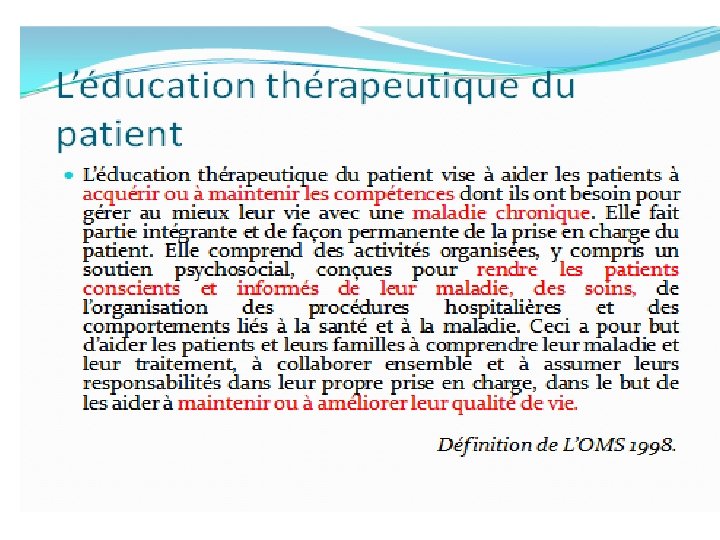 L'éducation thérapeutique du patient

• L'éducation thérapeutique du patient vise à aider les patients à acquérir ou à maintenir les compétences dont ils ont besoin pour gérer au mieux leur vie avec une maladie chronique. Elle fait partie intégrante et de façon permanente de la prise en charge du patient. Elle comprend des activités organisées, y compris un soutien psychosocial, conçues pour rendre les patients conscients et informés de leur maladie, des soins, de l'organisation des procédures hospitalières et des comportements liés à la santé et à la maladie. Ceci a pour but d'aider les patients et leurs familles à comprendre leur maladie et leur traitement, à collaborer ensemble et à assumer leurs responsabilités dans leur propre prise en charge, dans le but de les aider à maintenir ou à améliorer leur qualité de vie.

Définition de L'OMS 1998.